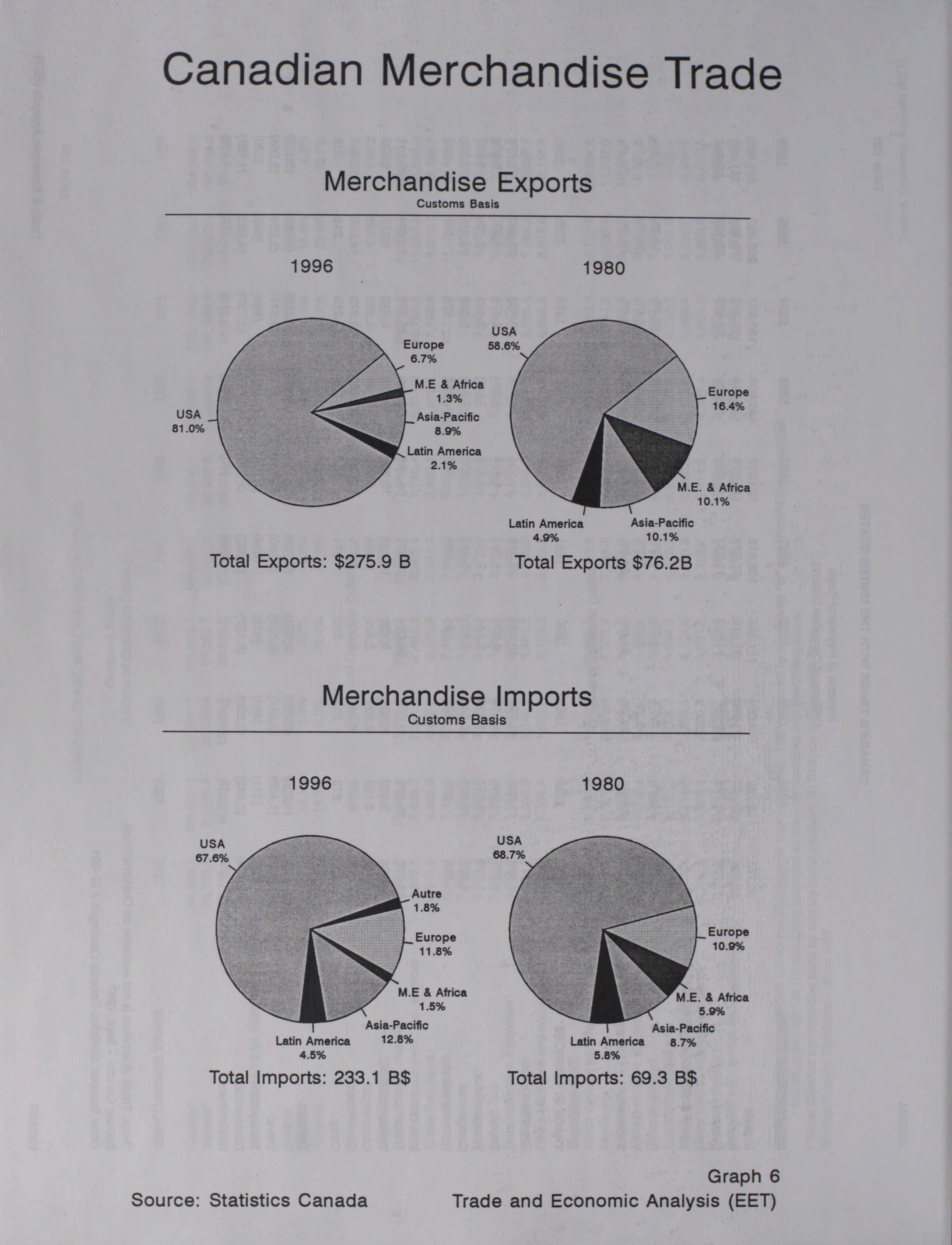 Canadian Merchandise Trade

Merchandise Exports
Customs Basis

1996

USA
81.0%

Europe
6.7%

M.E & Africa
1.3%

Asia-Pacific
8.9%

Latin America
2.1%

Total Exports: $275.9 B

1980

USA
58.6%

Europe
16.4%

M.E. & Africa
10.1%

Asia-Pacific
10.1%

Latin America
4.9%

Total Exports $76.2B

Merchandise Imports
Customs Basis

1996

USA
67.6%

Autre
1.8%

Europe
11.8%

M.E & Africa
1.5%

Asia-Pacific
12.8%

Latin America
4.5%

Total Imports: 233.1 B$

1980

USA
68.7%

Europe
10.9%

M.E. & Africa
5.9%

Asia-Pacific
8.7%

Latin America
5.8%

Total Imports: 69.3 B$

Graph 6

Source: Statistics Canada

Trade and Economic Analysis (EET)